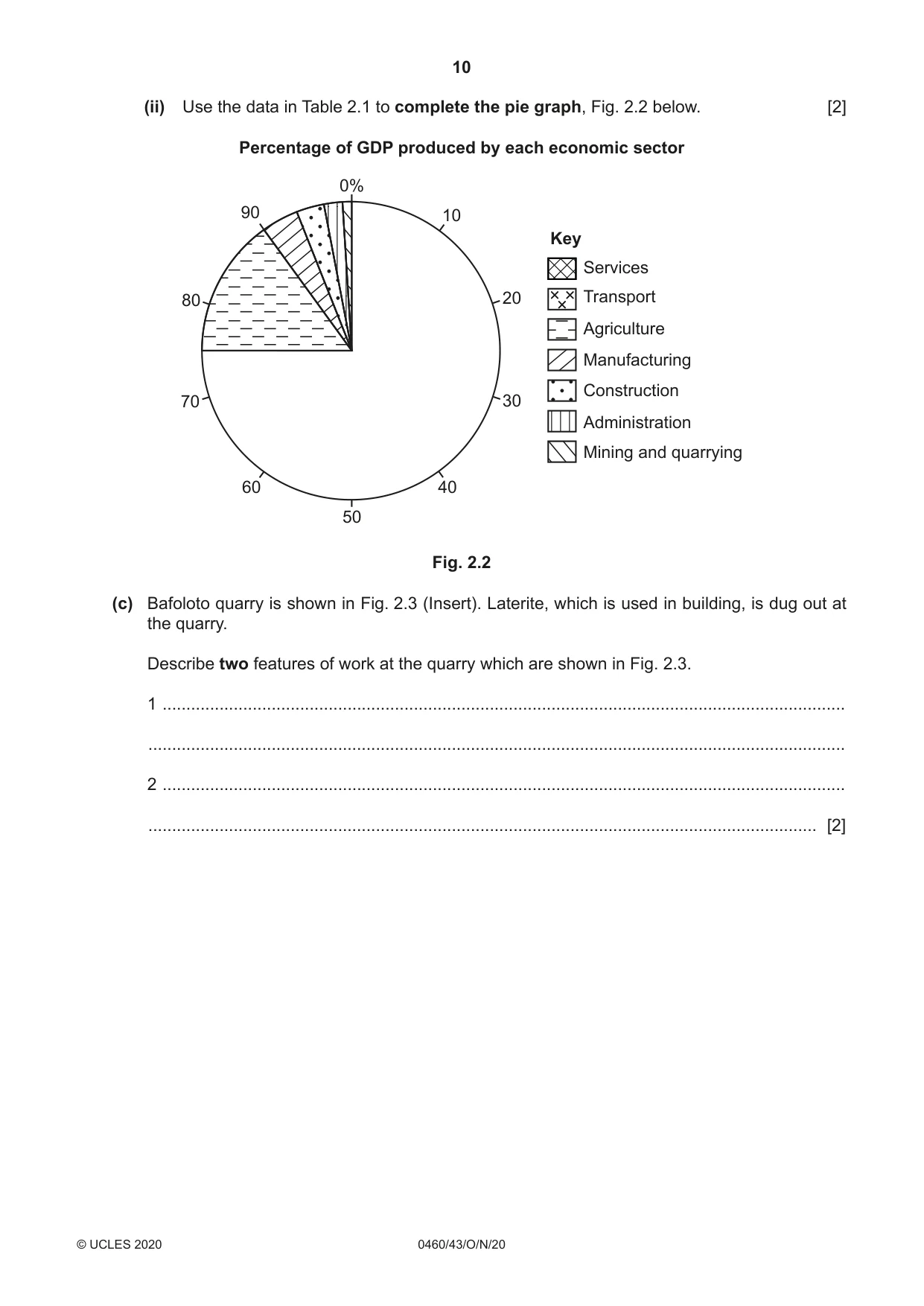 10

(ii) Use the data in Table 2.1 to complete the pie graph, Fig. 2.2 below. [2]

Percentage of GDP produced by each economic sector

0%
10
20
30
40
50
60
70
80
90

Key
Services
Transport
Agriculture
Manufacturing
Construction
Administration
Mining and quarrying

Fig. 2.2

(c) Bafoloto quarry is shown in Fig. 2.3 (Insert). Laterite, which is used in building, is dug out at the quarry.

Describe two features of work at the quarry which are shown in Fig. 2.3.

1 ____

____

2 ____

____ [2]

© UCLES 2020 0460/43/O/N/20